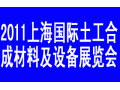 2011上海国际土工合成材料及设备展览会